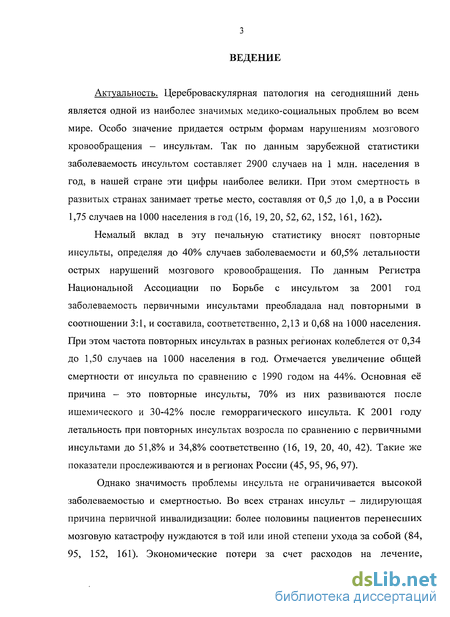 3

ВЕДЕНИЕ

Актуальность. Цереброваскулярная патология на сегодняшний день является одной из наиболее значимых медико-социальных проблем во всем мире. Особо значение придается острым формам нарушениям мозгового кровообращения – инсультам. Так по данным зарубежной статистики заболеваемость инсультом составляет 2900 случаев на 1 млн. населения в год, в нашей стране эти цифры наиболее велики. При этом смертность в развитых странах занимает третье место, составляя от 0,5 до 1,0, а в России 1,75 случаев на 1000 населения в год (16, 19, 20, 52, 62, 152, 161, 162).

Немалый вклад в эту печальную статистику вносят повторные инсульты, определяя до 40% случаев заболеваемости и 60,5% летальности острых нарушений мозгового кровообращения. По данным Регистра Национальной Ассоциации по Борьбе с инсультом за 2001 год заболеваемость первичными инсультами преобладала над повторными в соотношении 3:1, и составила, соответственно, 2,13 и 0,68 на 1000 населения. При этом частота повторных инсультах в разных регионах колеблется от 0,34 до 1,50 случаев на 1000 населения в год. Отмечается увеличение общей смертности от инсульта по сравнению с 1990 годом на 44%. Основная её причина – это повторные инсульты, 70% из них развиваются после ишемического и 30-42% после геморрагического инсульта. К 2001 году летальность при повторных инсультах возросла по сравнению с первичными инсультами до 51,8% и 34,8% соответственно (16, 19, 20, 40, 42). Такие же показатели прослеживаются и в регионах России (45, 95, 96, 97).

Однако значимость проблемы инсульта не ограничивается высокой заболеваемостью и смертностью. Во всех странах инсульт – лидирующая причина первичной инвалидизации: более половины пациентов перенесших мозговую катастрофу нуждаются в той или иной степени ухода за собой (84, 95, 152, 161). Экономические потери за счет расходов на лечение,

dsLib.net
библиотека диссертаций